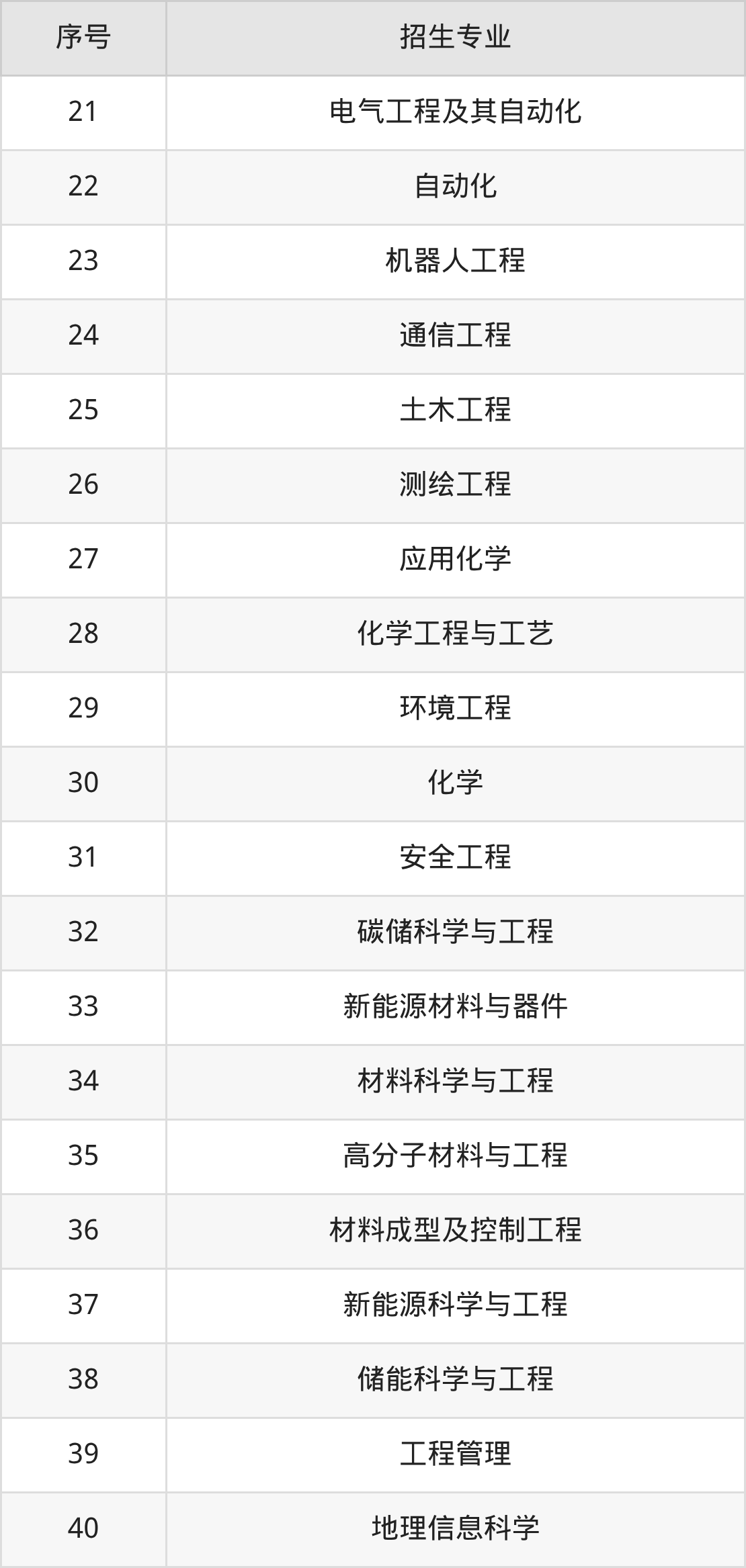 | 序号 | 招生专业 |
|---|---|
| 21 | 电气工程及其自动化 |
| 22 | 自动化 |
| 23 | 机器人工程 |
| 24 | 通信工程 |
| 25 | 土木工程 |
| 26 | 测绘工程 |
| 27 | 应用化学 |
| 28 | 化学工程与工艺 |
| 29 | 环境工程 |
| 30 | 化学 |
| 31 | 安全工程 |
| 32 | 碳储科学与工程 |
| 33 | 新能源材料与器件 |
| 34 | 材料科学与工程 |
| 35 | 高分子材料与工程 |
| 36 | 材料成型及控制工程 |
| 37 | 新能源科学与工程 |
| 38 | 储能科学与工程 |
| 39 | 工程管理 |
| 40 | 地理信息科学 |